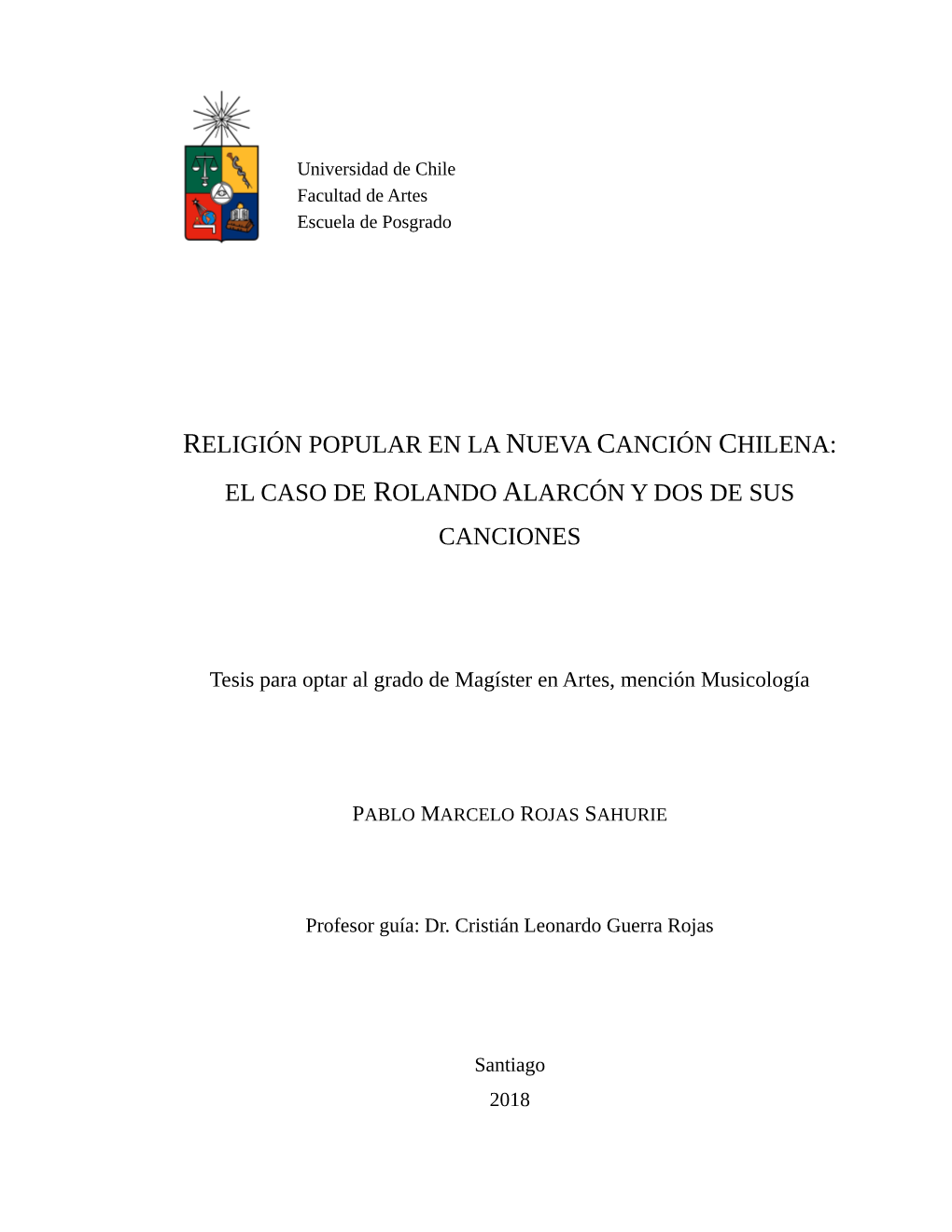 Universidad de Chile
Facultad de Artes
Escuela de Posgrado

RELIGIÓN POPULAR EN LA NUEVA CANCIÓN CHILENA: EL CASO DE ROLANDO ALARCÓN Y DOS DE SUS CANCIONES

Tesis para optar al grado de Magíster en Artes, mención Musicología

PABLO MARCELO ROJAS SAHURIE

Profesor guía: Dr. Cristián Leonardo Guerra Rojas

Santiago
2018